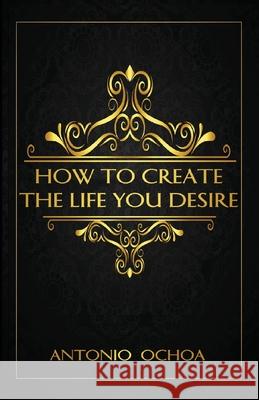 HOW TO CREATE THE LIFE YOU DESIRE

ANTONIO OCHOA

Kraina Książek